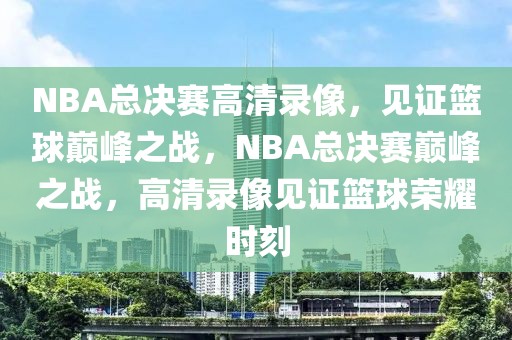 NBA总决赛高清录像，见证篮球巅峰之战，NBA总决赛巅峰之战，高清录像见证篮球荣耀时刻